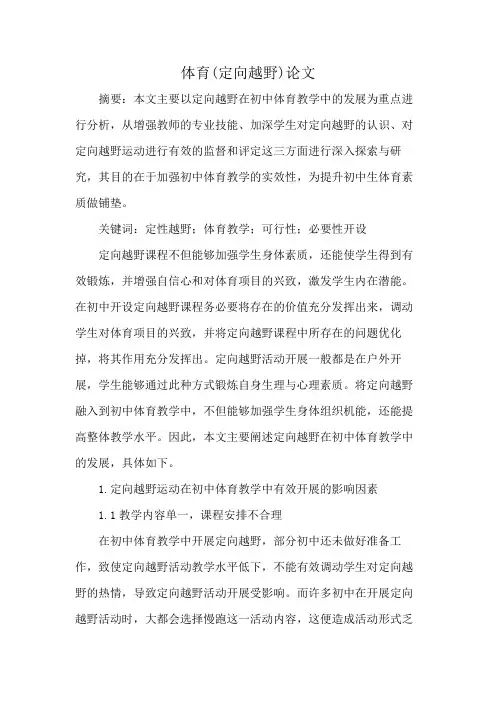 体育(定向越野)论文

摘要：本文主要以定向越野在初中体育教学中的发展为重点进行分析，从增强教师的专业技能、加深学生对定向越野的认识、对定向越野运动进行有效的监督和评定这三方面进行深入探索与研究，其目的在于加强初中体育教学的实效性，为提升初中生体育素质做铺垫。

关键词：定性越野；体育教学；可行性；必要性开设

定向越野课程不但能够加强学生身体素质，还能使学生得到有效锻炼，并增强自信心和对体育项目的兴致，激发学生内在潜能。在初中开设定向越野课程务必要将存在的价值充分发挥出来，调动学生对体育项目的兴致，并将定向越野课程中所存在的问题优化掉，将其作用充分发挥出。定向越野活动开展一般都是在户外开展，学生能够通过此种方式锻炼自身生理与心理素质。将定向越野融入到初中体育教学中，不但能够加强学生身体组织机能，还能提高整体教学水平。因此，本文主要阐述定向越野在初中体育教学中的发展，具体如下。

1.定向越野运动在初中体育教学中有效开展的影响因素

1.1 教学内容单一，课程安排不合理

在初中体育教学中开展定向越野，部分初中还未做好准备工作，致使定向越野活动教学水平低下，不能有效调动学生对定向越野的热情，导致定向越野活动开展受影响。而许多初中在开展定向越野活动时，大都会选择慢跑这一活动内容，这便造成活动形式乏